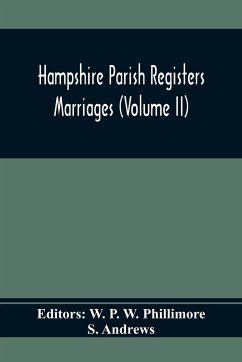 Hampshire Parish Registers Marriages (Volume II)

Editors: W. P. W. Phillimore
S. Andrews